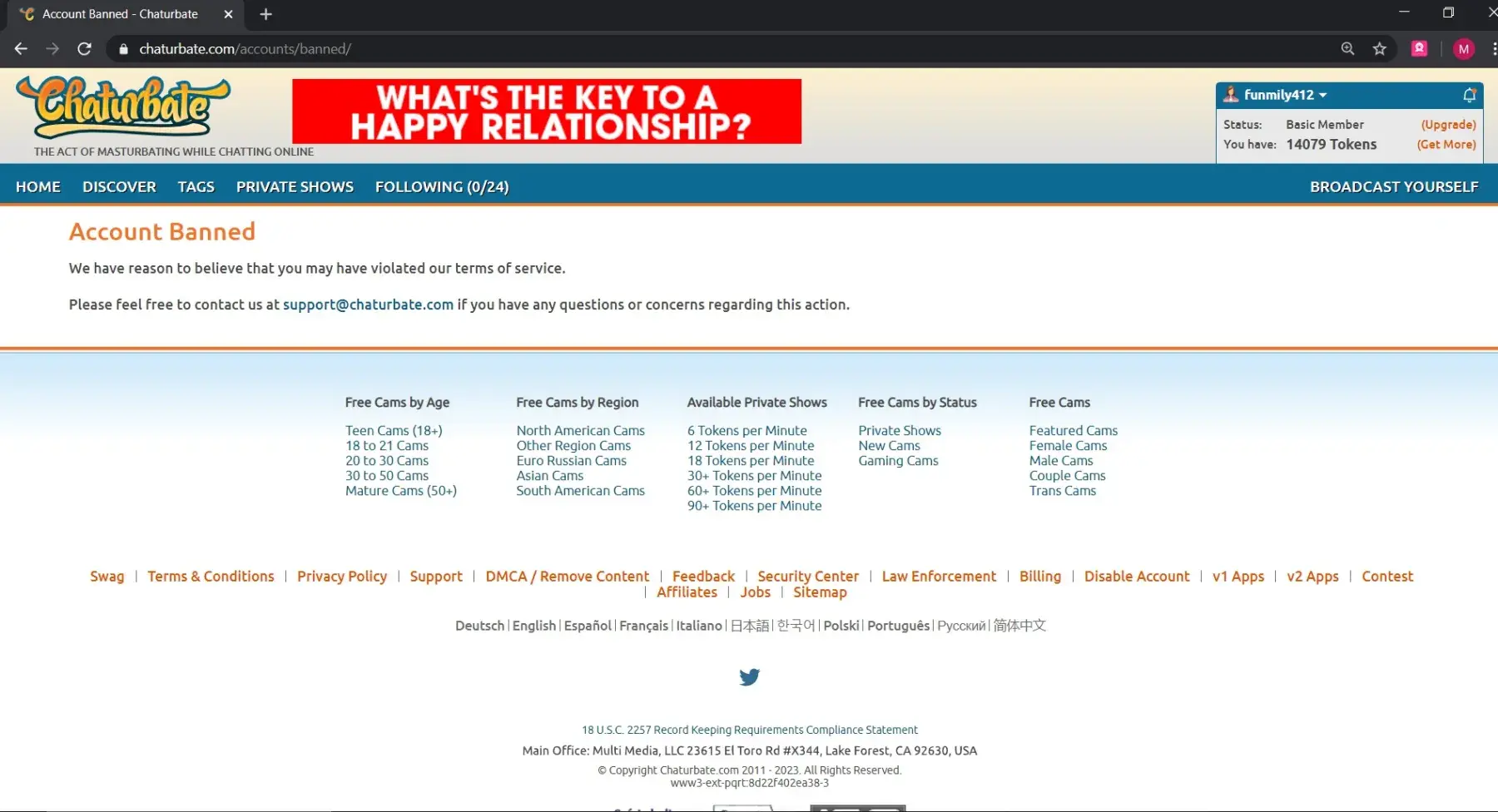 Account Banned - Chaturbate

chaturbate.com/accounts/banned/

M

Chaturbate
THE ACT OF MASTURBATING WHILE CHATTING ONLINE

WHAT'S THE KEY TO A HAPPY RELATIONSHIP?

funmily412
Status: Basic Member (Upgrade)
You have: 14079 Tokens (Get More)

HOME DISCOVER TAGS PRIVATE SHOWS FOLLOWING (0/24) BROADCAST YOURSELF

Account Banned

We have reason to believe that you may have violated our terms of service.

Please feel free to contact us at support@chaturbate.com if you have any questions or concerns regarding this action.

Free Cams by Age
Teen Cams (18+)
18 to 21 Cams
20 to 30 Cams
30 to 50 Cams
Mature Cams (50+)

Free Cams by Region
North American Cams
Other Region Cams
Euro Russian Cams
Asian Cams
South American Cams

Available Private Shows
6 Tokens per Minute
12 Tokens per Minute
18 Tokens per Minute
30+ Tokens per Minute
60+ Tokens per Minute
90+ Tokens per Minute

Free Cams by Status
Private Shows
New Cams
Gaming Cams

Free Cams
Featured Cams
Female Cams
Male Cams
Couple Cams
Trans Cams

Swag | Terms & Conditions | Privacy Policy | Support | DMCA / Remove Content | Feedback | Security Center | Law Enforcement | Billing | Disable Account | v1 Apps | v2 Apps | Contest | Affiliates | Jobs | Sitemap

Deutsch | English | Español | Français | Italiano | 日本語 | 한국어 | Polski | Português | Русский | 简体中文

18 U.S.C. 2257 Record Keeping Requirements Compliance Statement
Main Office: Multi Media, LLC 23615 El Toro Rd #X344, Lake Forest, CA 92630, USA
© Copyright Chaturbate.com 2011 - 2023. All Rights Reserved.
www3-ext-pqrt:8d22f402ea38-3